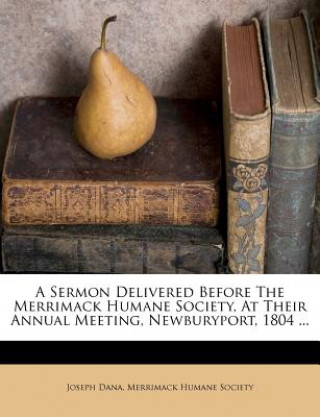 A Sermon Delivered Before The Merrimack Humane Society, At Their Annual Meeting, Newburyport, 1804 ...

Joseph Dana, Merrimack Humane Society